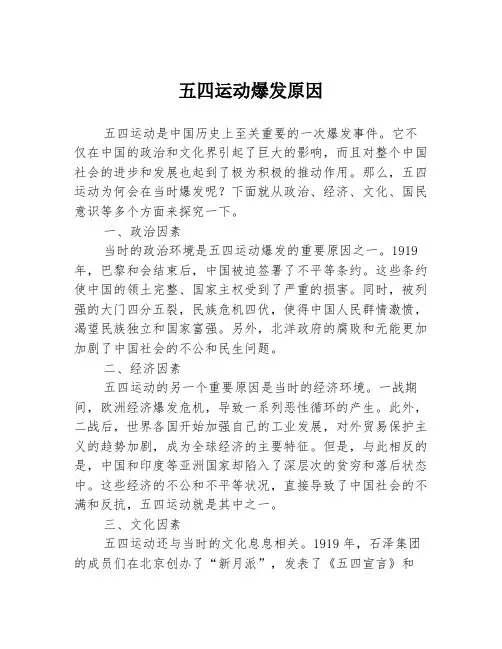 五四运动爆发原因

五四运动是中国历史上至关重要的一次爆发事件。它不仅在中国的政治和文化界引起了巨大的影响，而且对整个中国社会的进步和发展也起到了极为积极的推动作用。那么，五四运动为何会在当时爆发呢？下面就从政治、经济、文化、国民意识等多个方面来探究一下。

一、政治因素

当时的政治环境是五四运动爆发的重要原因之一。1919年，巴黎和会结束后，中国被迫签署了不平等条约。这些条约使中国的领土完整、国家主权受到了严重的损害。同时，被列强的大门四分五裂，民族危机四伏，使得中国人民群情激愤，渴望民族独立和国家富强。另外，北洋政府的腐败和无能更加加剧了中国社会的不公和民生问题。

二、经济因素

五四运动的另一个重要原因是当时的经济环境。一战期间，欧洲经济爆发危机，导致一系列恶性循环的产生。此外，二战后，世界各国开始加强自己的工业发展，对外贸易保护主义的趋势加剧，成为全球经济的主要特征。但是，与此相反的是，中国和印度等亚洲国家却陷入了深层次的贫穷和落后状态中。这些经济的不公和不平等状况，直接导致了中国社会的不满和反抗，五四运动就是其中之一。

三、文化因素

五四运动还与当时的文化息息相关。1919年，石泽集团的成员们在北京创办了“新月派”，发表了《五四宣言》和